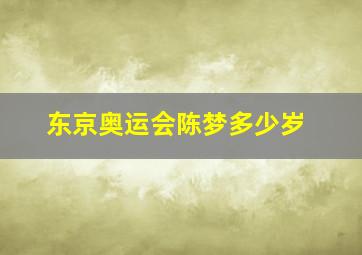 东京奥运会陈梦多少岁